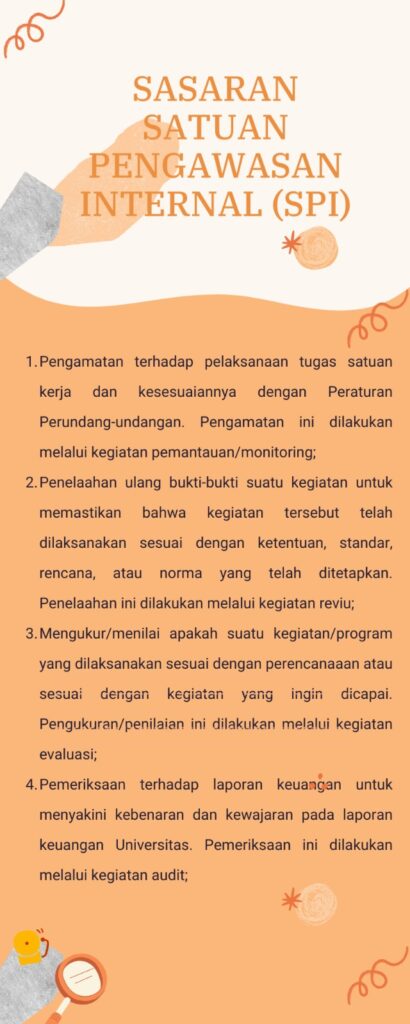 SASARAN SATUAN PENGAWASAN INTERNAL (SPI)

1. Pengamatan terhadap pelaksanaan tugas satuan kerja dan kesesuaiannya dengan Peraturan Perundang-undangan. Pengamatan ini dilakukan melalui kegiatan pemantauan/monitoring;

2. Penelaahan ulang bukti-bukti suatu kegiatan untuk memastikan bahwa kegiatan tersebut telah dilaksanakan sesuai dengan ketentuan, standar, rencana, atau norma yang telah ditetapkan. Penelaahan ini dilakukan melalui kegiatan reviu;

3. Mengukur/menilai apakah suatu kegiatan/program yang dilaksanakan sesuai dengan perencanaaan atau sesuai dengan kegiatan yang ingin dicapai. Pengukuran/penilaian ini dilakukan melalui kegiatan evaluasi;

4. Pemeriksaan terhadap laporan keuangan untuk menyakini kebenaran dan kewajaran pada laporan keuangan Universitas. Pemeriksaan ini dilakukan melalui kegiatan audit;